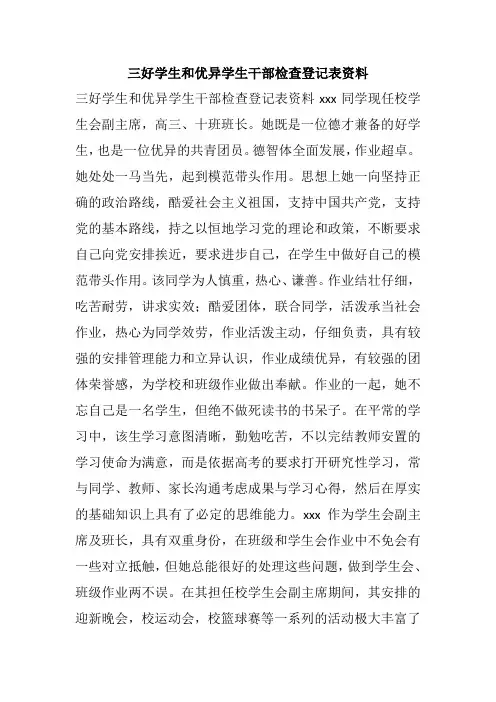 三好学生和优异学生干部检查登记表资料

三好学生和优异学生干部检查登记表资料 xxx 同学现任校学生会副主席，高三、十班班长。她既是一位德才兼备的好学生，也是一位优异的共青团员。德智体全面发展，作业超卓。她处处一马当先，起到模范带头作用。思想上她一向坚持正确的政治路线，酷爱社会主义祖国，支持中国共产党，支持党的基本路线，持之以恒地学习党的理论和政策，不断要求自己向党安排挨近，要求进步自己，在学生中做好自己的模范带头作用。该同学为人慎重，热心、谦善。作业结壮仔细，吃苦耐劳，讲求实效；酷爱团体，联合同学，活泼承当社会作业，热心为同学效劳，作业活泼主动，仔细负责，具有较强的安排管理能力和立异认识，作业成绩优异，有较强的团体荣誉感，为学校和班级作业做出奉献。作业的一起，她不忘自己是一名学生，但绝不做死读书的书呆子。在平常的学习中，该生学习意图清晰，勤勉吃苦，不以完结教师安置的学习使命为满意，而是依据高考的要求打开研究性学习，常与同学、教师、家长沟通考虑成果与学习心得，然后在厚实的基础知识上具有了必定的思维能力。xxx 作为学生会副主席及班长，具有双重身份，在班级和学生会作业中不免会有一些对立抵触，但她总能很好的处理这些问题，做到学生会、班级作业两不误。在其担任校学生会副主席期间，其安排的迎新晚会，校运动会，校篮球赛等一系列的活动极大丰富了